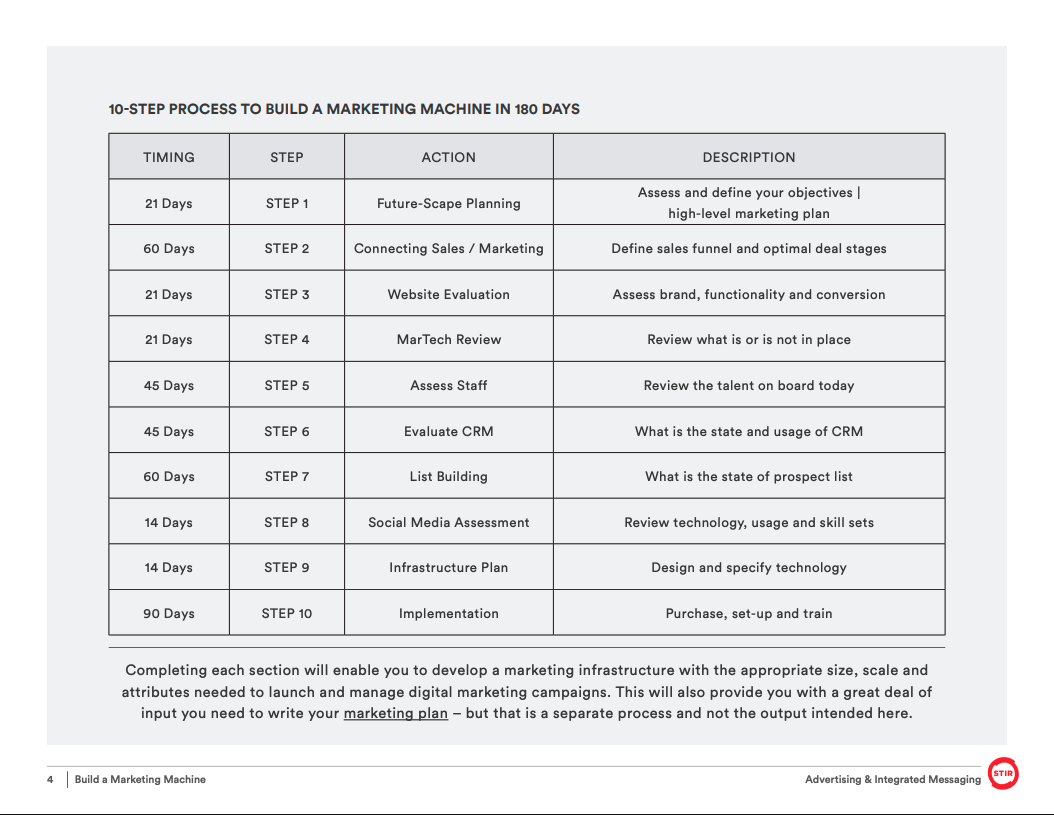 10-STEP PROCESS TO BUILD A MARKETING MACHINE IN 180 DAYS

| TIMING | STEP | ACTION | DESCRIPTION |
|---|---|---|---|
| 21 Days | STEP 1 | Future-Scape Planning | Assess and define your objectives \| high-level marketing plan |
| 60 Days | STEP 2 | Connecting Sales / Marketing | Define sales funnel and optimal deal stages |
| 21 Days | STEP 3 | Website Evaluation | Assess brand, functionality and conversion |
| 21 Days | STEP 4 | MarTech Review | Review what is or is not in place |
| 45 Days | STEP 5 | Assess Staff | Review the talent on board today |
| 45 Days | STEP 6 | Evaluate CRM | What is the state and usage of CRM |
| 60 Days | STEP 7 | List Building | What is the state of prospect list |
| 14 Days | STEP 8 | Social Media Assessment | Review technology, usage and skill sets |
| 14 Days | STEP 9 | Infrastructure Plan | Design and specify technology |
| 90 Days | STEP 10 | Implementation | Purchase, set-up and train |

Completing each section will enable you to develop a marketing infrastructure with the appropriate size, scale and attributes needed to launch and manage digital marketing campaigns. This will also provide you with a great deal of input you need to write your marketing plan – but that is a separate process and not the output intended here.

4 Build a Marketing Machine

Advertising & Integrated Messaging

STIR